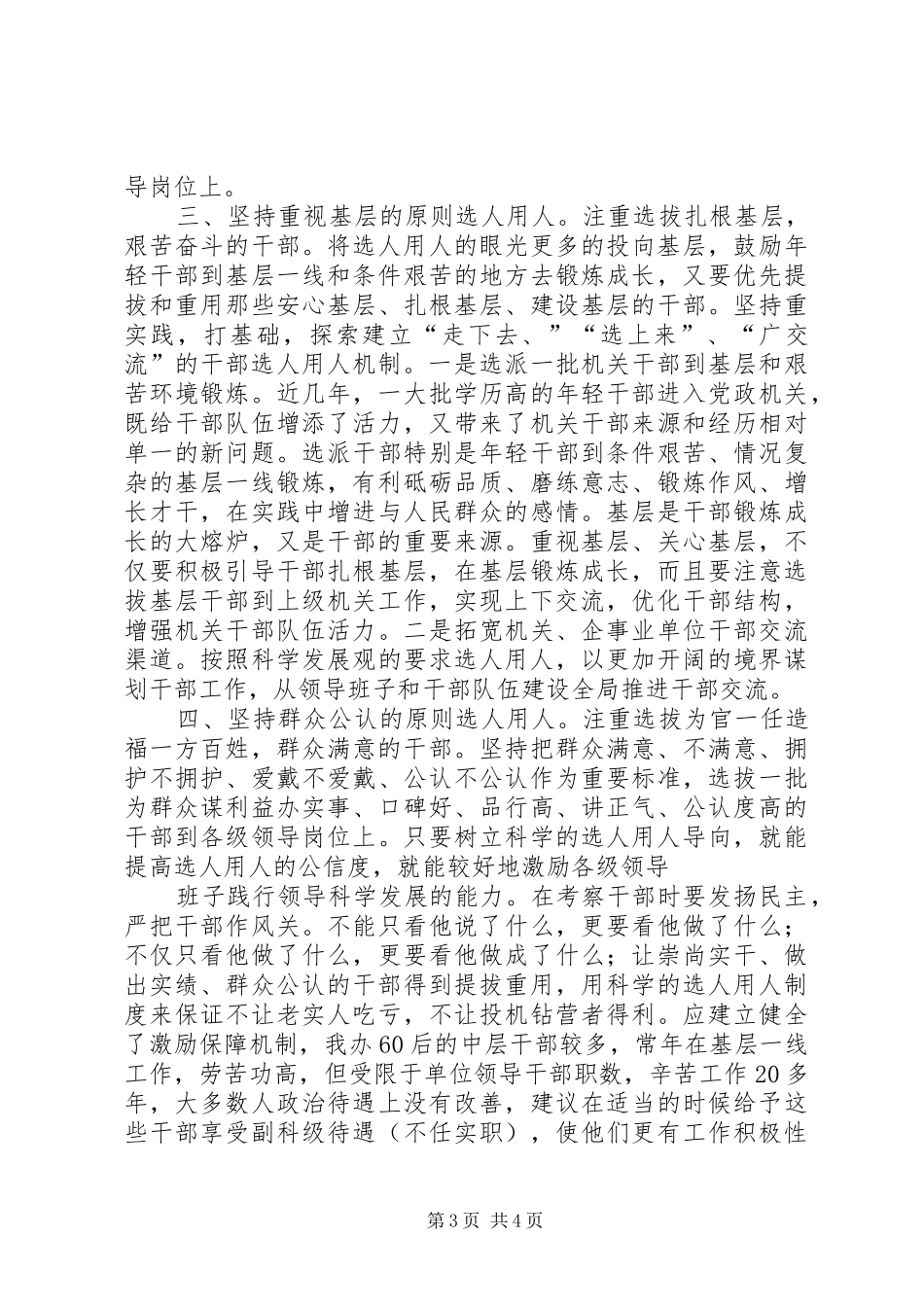 导岗位上。

三、坚持重视基层的原则选人用人。注重选拔扎根基层，艰苦奋斗的干部。将选人用人的眼光更多的投向基层，鼓励年轻干部到基层一线和条件艰苦的地方去锻炼成长，又要优先提拔和重用那些安心基层、扎根基层、建设基层的干部。坚持重实践，打基础，探索建立“走下去、”“选上来”、“广交流”的干部选人用人机制。一是选派一批机关干部到基层和艰苦环境锻炼。近几年，一大批学历高的年轻干部进入党政机关，既给干部队伍增添了活力，又带来了机关干部来源和经历相对单一的新问题。选派干部特别是年轻干部到条件艰苦、情况复杂的基层一线锻炼，有利砥砺品质、磨练意志、锻炼作风、增长才干，在实践中增进与人民群众的感情。基层是干部锻炼成长的大熔炉，又是干部的重要来源。重视基层、关心基层，不仅要积极引导干部扎根基层，在基层锻炼成长，而且要注意选拔基层干部到上级机关工作，实现上下交流，优化干部结构，增强机关干部队伍活力。二是拓宽机关、企事业单位干部交流渠道。按照科学发展观的要求选人用人，以更加开阔的境界谋划干部工作，从领导班子和干部队伍建设全局推进干部交流。

四、坚持群众公认的原则选人用人。注重选拔为官一任造福一方百姓，群众满意的干部。坚持把群众满意、不满意、拥护不拥护、爱戴不爱戴、公认不公认作为重要标准，选拔一批为群众谋利益办实事、口碑好、品行高、讲正气、公认度高的干部到各级领导岗位上。只要树立科学的选人用人导向，就能提高选人用人的公信度，就能较好地激励各级领导

班子践行领导科学发展的能力。在考察干部时要发扬民主，严把干部作风关。不能只看他说了什么，更要看他做了什么；不仅只看他做了什么，更要看他做成了什么；让崇尚实干、做出实绩、群众公认的干部得到提拔重用，用科学的选人用人制度来保证不让老实人吃亏，不让投机钻营者得利。应建立健全了激励保障机制，我办60后的中层干部较多，常年在基层一线工作，劳苦功高，但受限于单位领导干部职数，辛苦工作20多年，大多数人政治待遇上没有改善，建议在适当的时候给予这些干部享受副科级待遇（不任实职），使他们更有工作积极性

第3页 共4页